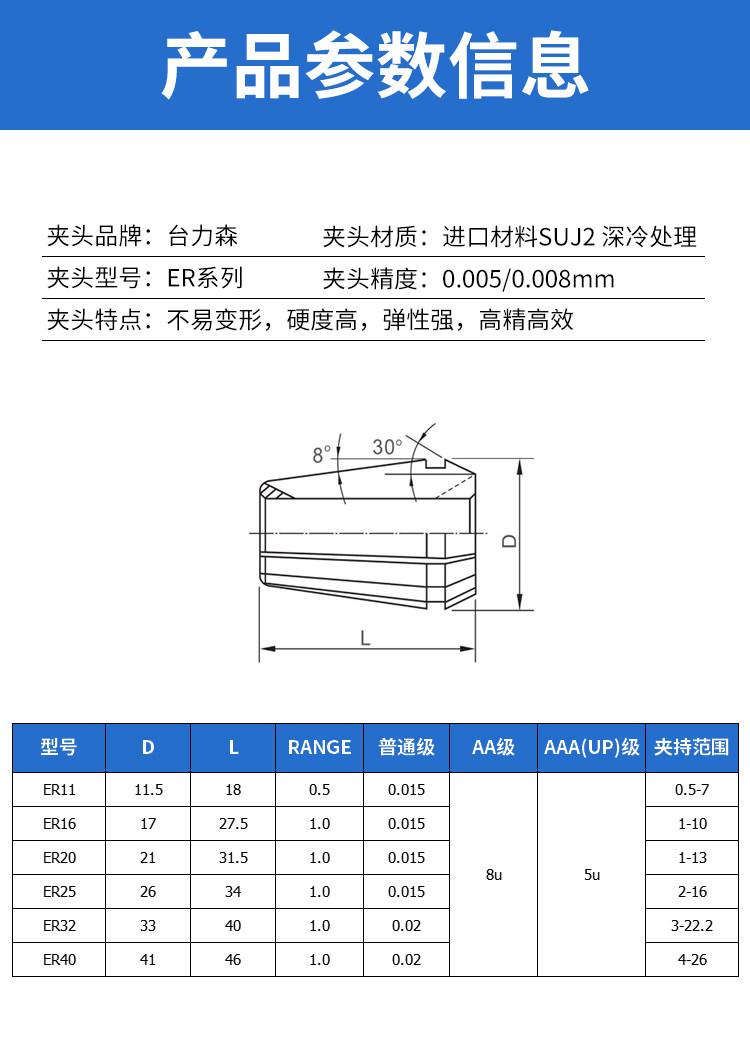 产品参数信息

夹头品牌：台力森

夹头材质：进口材料SUJ2 深冷处理

夹头型号：ER系列

夹头精度：0.005/0.008mm

夹头特点：不易变形，硬度高，弹性强，高精高效

8°
30°
D
L

| 型号 | D | L | RANGE | 普通级 | AA级 | AAA(UP)级 | 夹持范围 |
|---|---|---|---|---|---|---|---|
| ER11 | 11.5 | 18 | 0.5 | 0.015 | 8u | 5u | 0.5-7 |
| ER16 | 17 | 27.5 | 1.0 | 0.015 | | | 1-10 |
| ER20 | 21 | 31.5 | 1.0 | 0.015 | | | 1-13 |
| ER25 | 26 | 34 | 1.0 | 0.015 | | | 2-16 |
| ER32 | 33 | 40 | 1.0 | 0.02 | | | 3-22.2 |
| ER40 | 41 | 46 | 1.0 | 0.02 | | | 4-26 |